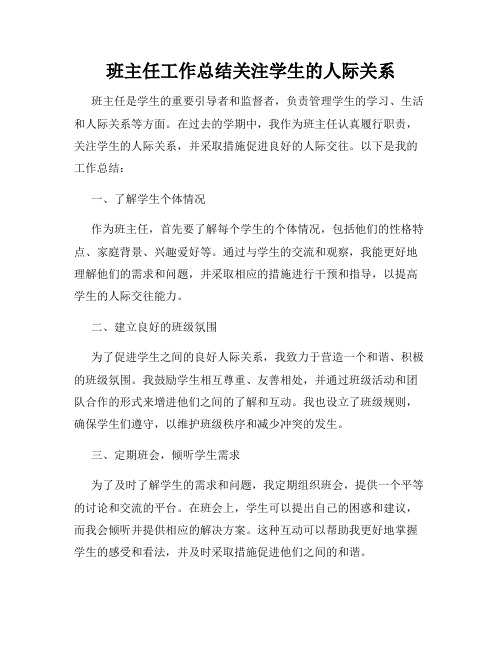 班主任工作总结关注学生的人际关系

班主任是学生的重要引导者和监督者，负责管理学生的学习、生活和人际关系等方面。在过去的学期中，我作为班主任认真履行职责，关注学生的人际关系，并采取措施促进良好的人际交往。以下是我的工作总结：

一、了解学生个体情况

作为班主任，首先要了解每个学生的个体情况，包括他们的性格特点、家庭背景、兴趣爱好等。通过与学生的交流和观察，我能更好地理解他们的需求和问题，并采取相应的措施进行干预和指导，以提高学生的人际交往能力。

二、建立良好的班级氛围

为了促进学生之间的良好人际关系，我致力于营造一个和谐、积极的班级氛围。我鼓励学生相互尊重、友善相处，并通过班级活动和团队合作的形式来增进他们之间的了解和互动。我也设立了班级规则，确保学生们遵守，以维护班级秩序和减少冲突的发生。

三、定期班会，倾听学生需求

为了及时了解学生的需求和问题，我定期组织班会，提供一个平等的讨论和交流的平台。在班会上，学生可以提出自己的困惑和建议，而我会倾听并提供相应的解决方案。这种互动可以帮助我更好地掌握学生的感受和看法，并及时采取措施促进他们之间的和谐。